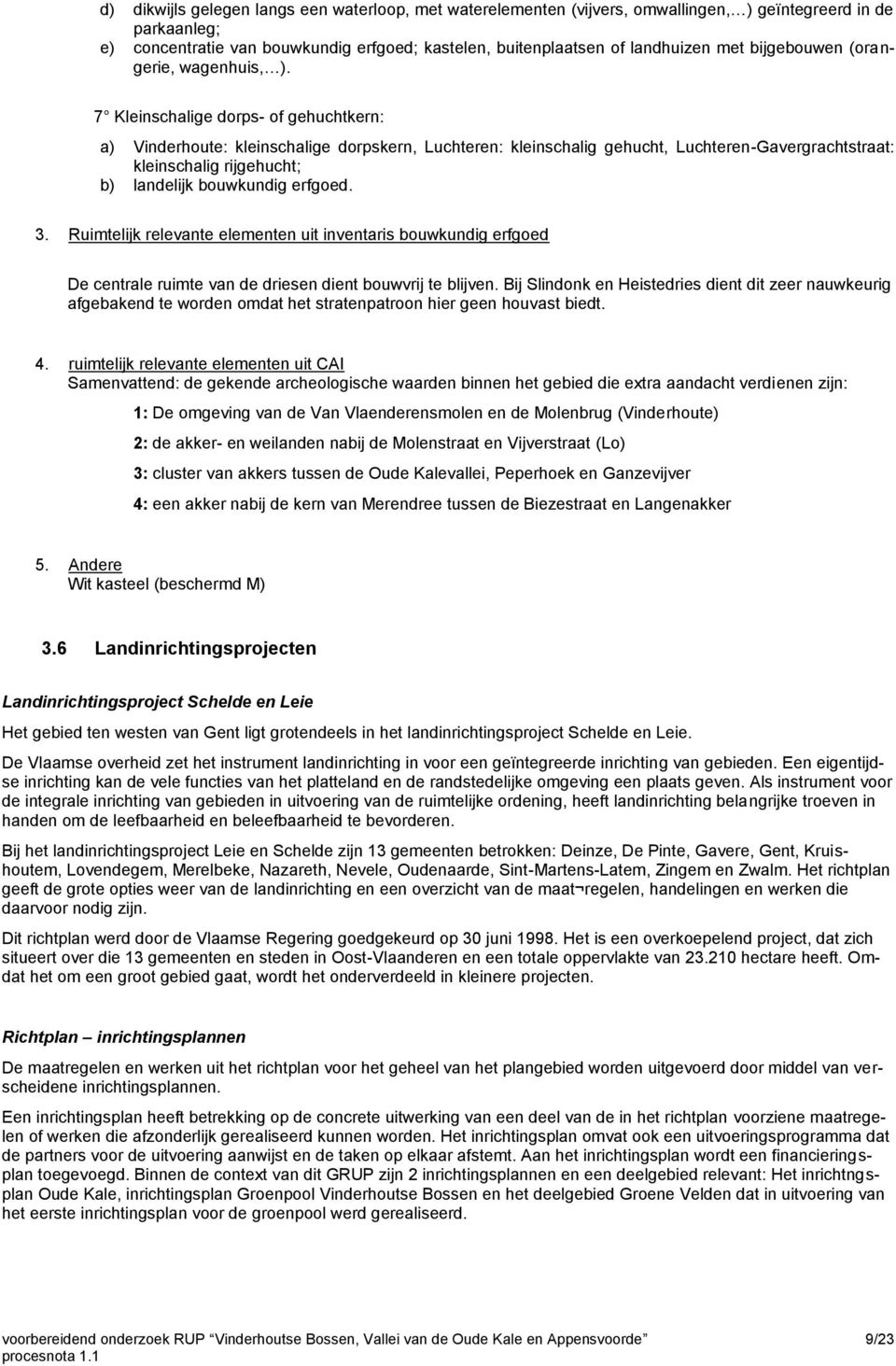 d) dikwijls gelegen langs een waterloop, met waterelementen (vijvers, omwallingen,…) geïntegreerd in de parkaanleg;
e) concentratie van bouwkundig erfgoed; kastelen, buitenplaatsen of landhuizen met bijgebouwen (orangerie, wagenhuis,…).

7° Kleinschalige dorps- of gehuchtkern:

a) Vinderhoute: kleinschalige dorpskern, Luchteren: kleinschalig gehucht, Luchteren-Gavergrachtstraat: kleinschalig rijgehucht;
b) landelijk bouwkundig erfgoed.

3. Ruimtelijk relevante elementen uit inventaris bouwkundig erfgoed

De centrale ruimte van de driesen dient bouwvrij te blijven. Bij Slindonk en Heistedries dient dit zeer nauwkeurig afgebakend te worden omdat het stratenpatroon hier geen houvast biedt.

4. ruimtelijk relevante elementen uit CAI
Samenvattend: de gekende archeologische waarden binnen het gebied die extra aandacht verdienen zijn:

1: De omgeving van de Van Vlaenderensmolen en de Molenbrug (Vinderhoute)

2: de akker- en weilanden nabij de Molenstraat en Vijverstraat (Lo)

3: cluster van akkers tussen de Oude Kalevallei, Peperhoek en Ganzevijver

4: een akker nabij de kern van Merendree tussen de Biezestraat en Langenakker

5. Andere
Wit kasteel (beschermd M)

3.6 Landinrichtingsprojecten

Landinrichtingsproject Schelde en Leie

Het gebied ten westen van Gent ligt grotendeels in het landinrichtingsproject Schelde en Leie.

De Vlaamse overheid zet het instrument landinrichting in voor een geïntegreerde inrichting van gebieden. Een eigentijdse inrichting kan de vele functies van het platteland en de randstedelijke omgeving een plaats geven. Als instrument voor de integrale inrichting van gebieden in uitvoering van de ruimtelijke ordening, heeft landinrichting belangrijke troeven in handen om de leefbaarheid en beleefbaarheid te bevorderen.

Bij het landinrichtingsproject Leie en Schelde zijn 13 gemeenten betrokken: Deinze, De Pinte, Gavere, Gent, Kruishoutem, Lovendegem, Merelbeke, Nazareth, Nevele, Oudenaarde, Sint-Martens-Latem, Zingem en Zwalm. Het richtplan geeft de grote opties weer van de landinrichting en een overzicht van de maat¬regelen, handelingen en werken die daarvoor nodig zijn.

Dit richtplan werd door de Vlaamse Regering goedgekeurd op 30 juni 1998. Het is een overkoepelend project, dat zich situeert over die 13 gemeenten en steden in Oost-Vlaanderen en een totale oppervlakte van 23.210 hectare heeft. Omdat het om een groot gebied gaat, wordt het onderverdeeld in kleinere projecten.

Richtplan – inrichtingsplannen

De maatregelen en werken uit het richtplan voor het geheel van het plangebied worden uitgevoerd door middel van verscheidene inrichtingsplannen.

Een inrichtingsplan heeft betrekking op de concrete uitwerking van een deel van de in het richtplan voorziene maatregelen of werken die afzonderlijk gerealiseerd kunnen worden. Het inrichtingsplan omvat ook een uitvoeringsprogramma dat de partners voor de uitvoering aanwijst en de taken op elkaar afstemt. Aan het inrichtingsplan wordt een financieringsplan toegevoegd. Binnen de context van dit GRUP zijn 2 inrichtingsplannen en een deelgebied relevant: Het inrichtngsplan Oude Kale, inrichtingsplan Groenpool Vinderhoutse Bossen en het deelgebied Groene Velden dat in uitvoering van het eerste inrichtingsplan voor de groenpool werd gerealiseerd.

voorbereidend onderzoek RUP "Vinderhoutse Bossen, Vallei van de Oude Kale en Appensvoorde" 9/23
procesnota 1.1